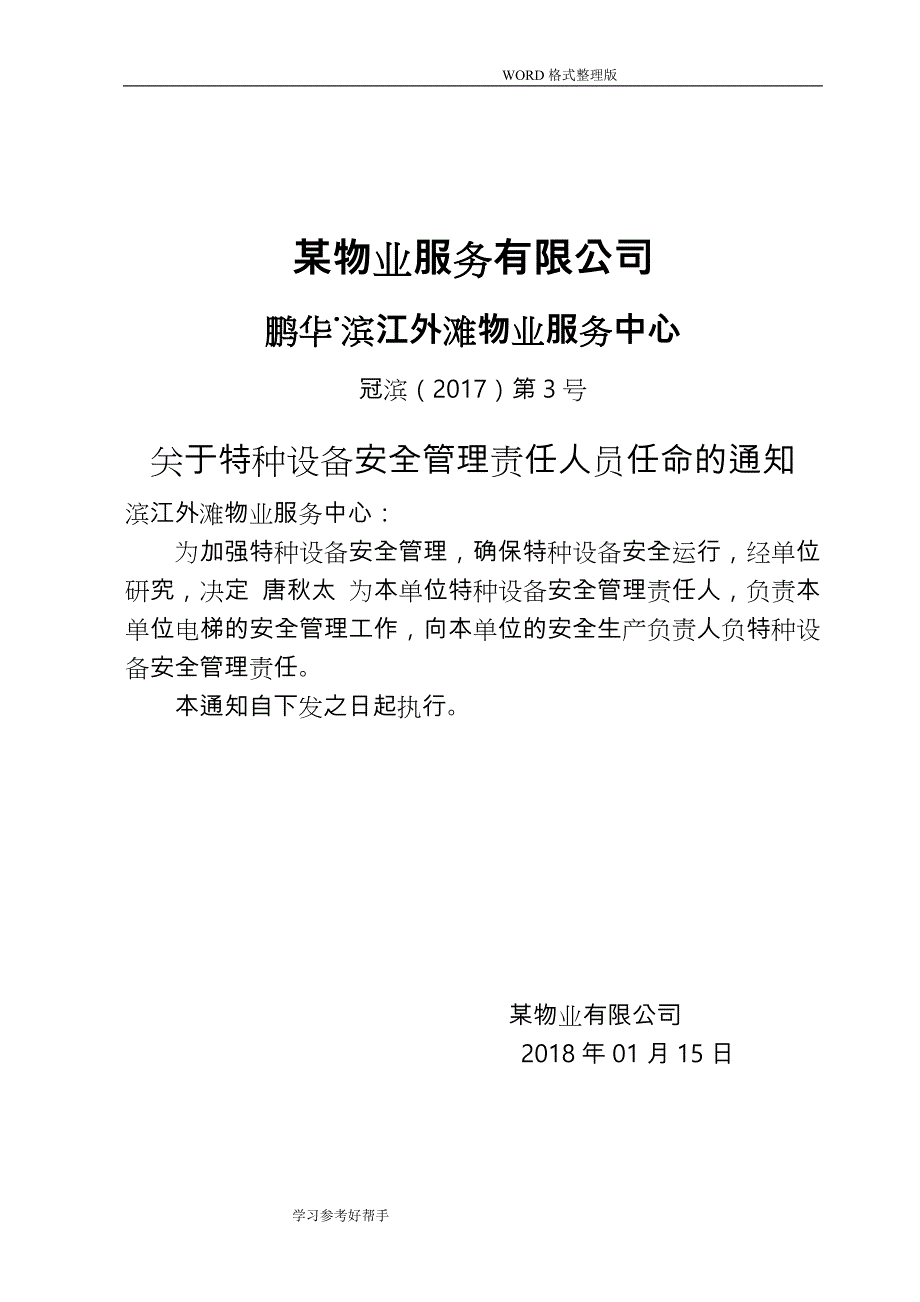 WORD 格式整理版

某物业服务有限公司

鹏华˙滨江外滩物业服务中心

冠滨（2017）第 3 号

关于特种设备安全管理责任人员任命的通知

滨江外滩物业服务中心：

为加强特种设备安全管理，确保特种设备安全运行，经单位研究，决定 唐秋太 为本单位特种设备安全管理责任人，负责本单位电梯的安全管理工作，向本单位的安全生产负责人负特种设备安全管理责任。

本通知自下发之日起执行。

某物业有限公司

2018 年 01 月 15 日

学习参考好帮手